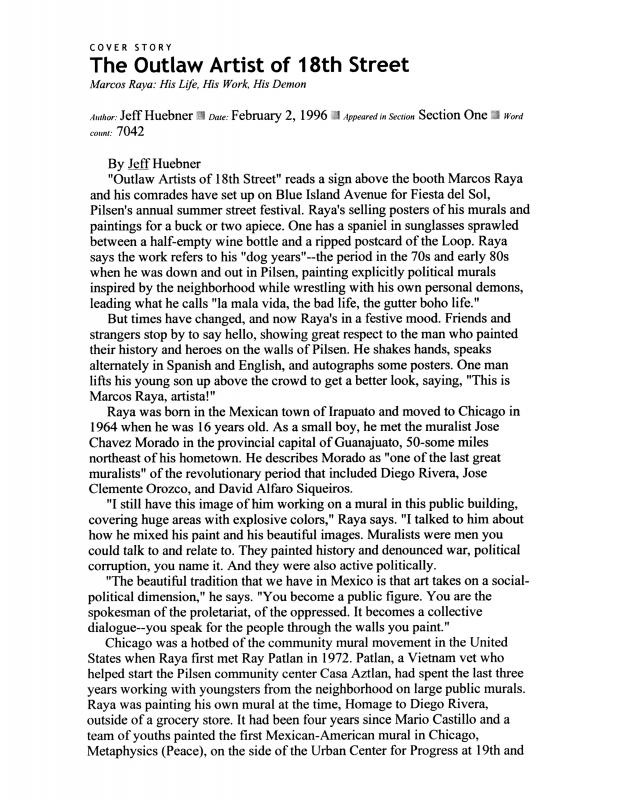 COVER STORY

The Outlaw Artist of 18th Street

Marcos Raya: His Life, His Work, His Demon

Author: Jeff Huebner Date: February 2, 1996 Appeared in Section Section One Word count: 7042

By Jeff Huebner

"Outlaw Artists of 18th Street" reads a sign above the booth Marcos Raya and his comrades have set up on Blue Island Avenue for Fiesta del Sol, Pilsen's annual summer street festival. Raya's selling posters of his murals and paintings for a buck or two apiece. One has a spaniel in sunglasses sprawled between a half-empty wine bottle and a ripped postcard of the Loop. Raya says the work refers to his "dog years"--the period in the 70s and early 80s when he was down and out in Pilsen, painting explicitly political murals inspired by the neighborhood while wrestling with his own personal demons, leading what he calls "la mala vida, the bad life, the gutter boho life."

But times have changed, and now Raya's in a festive mood. Friends and strangers stop by to say hello, showing great respect to the man who painted their history and heroes on the walls of Pilsen. He shakes hands, speaks alternately in Spanish and English, and autographs some posters. One man lifts his young son up above the crowd to get a better look, saying, "This is Marcos Raya, artista!"

Raya was born in the Mexican town of Irapuato and moved to Chicago in 1964 when he was 16 years old. As a small boy, he met the muralist Jose Chavez Morado in the provincial capital of Guanajuato, 50-some miles northeast of his hometown. He describes Morado as "one of the last great muralists" of the revolutionary period that included Diego Rivera, Jose Clemente Orozco, and David Alfaro Siqueiros.

"I still have this image of him working on a mural in this public building, covering huge areas with explosive colors," Raya says. "I talked to him about how he mixed his paint and his beautiful images. Muralists were men you could talk to and relate to. They painted history and denounced war, political corruption, you name it. And they were also active politically.

"The beautiful tradition that we have in Mexico is that art takes on a social-political dimension," he says. "You become a public figure. You are the spokesman of the proletariat, of the oppressed. It becomes a collective dialogue--you speak for the people through the walls you paint."

Chicago was a hotbed of the community mural movement in the United States when Raya first met Ray Patlan in 1972. Patlan, a Vietnam vet who helped start the Pilsen community center Casa Aztlan, had spent the last three years working with youngsters from the neighborhood on large public murals. Raya was painting his own mural at the time, Homage to Diego Rivera, outside of a grocery store. It had been four years since Mario Castillo and a team of youths painted the first Mexican-American mural in Chicago, Metaphysics (Peace), on the side of the Urban Center for Progress at 19th and